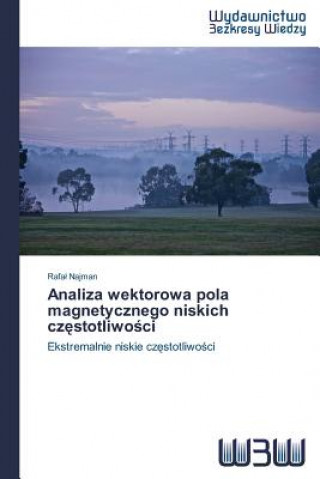 Wydawnictwo
Bezkresy Wiedzy

Rafał Najman

Analiza wektorowa pola magnetycznego niskich częstotliwości

Ekstremalnie niskie częstotliwości

WBW